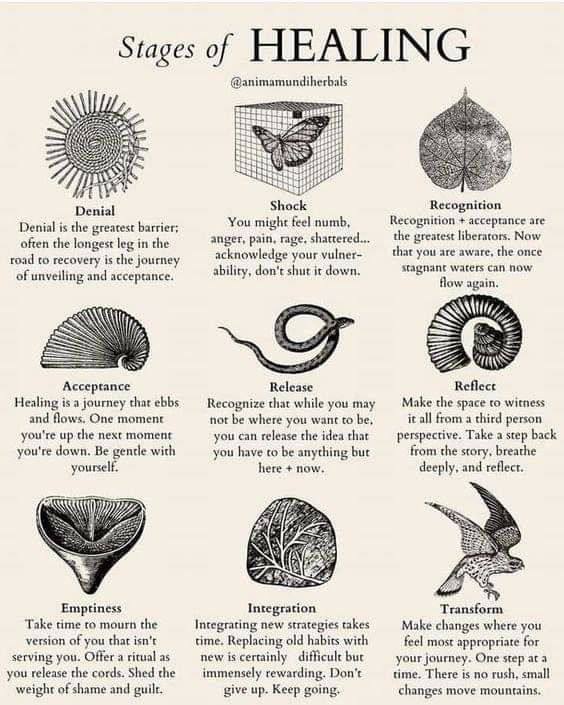 Stages of HEALING

@animamundiherbals

Denial

Denial is the greatest barrier; often the longest leg in the road to recovery is the journey of unveiling and acceptance.

Shock

You might feel numb, anger, pain, rage, shattered... acknowledge your vulnerability, don't shut it down.

Recognition

Recognition + acceptance are the greatest liberators. Now that you are aware, the once stagnant waters can now flow again.

Acceptance

Healing is a journey that ebbs and flows. One moment you're up the next moment you're down. Be gentle with yourself.

Release

Recognize that while you may not be where you want to be, you can release the idea that you have to be anything but here + now.

Reflect

Make the space to witness it all from a third person perspective. Take a step back from the story, breathe deeply, and reflect.

Emptiness

Take time to mourn the version of you that isn't serving you. Offer a ritual as you release the cords. Shed the weight of shame and guilt.

Integration

Integrating new strategies takes time. Replacing old habits with new is certainly difficult but immensely rewarding. Don't give up. Keep going.

Transform

Make changes where you feel most appropriate for your journey. One step at a time. There is no rush, small changes move mountains.